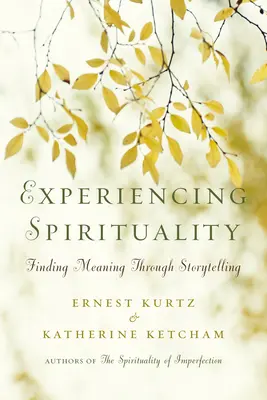 EXPERIENCING SPIRITUALITY

Finding Meaning Through Storytelling

ERNEST KURTZ
&
KATHERINE KETCHAM

AUTHORS OF The Spirituality of Imperfection